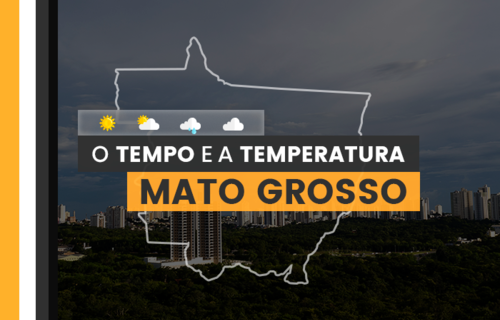 O TEMPO E A TEMPERATURA
MATO GROSSO